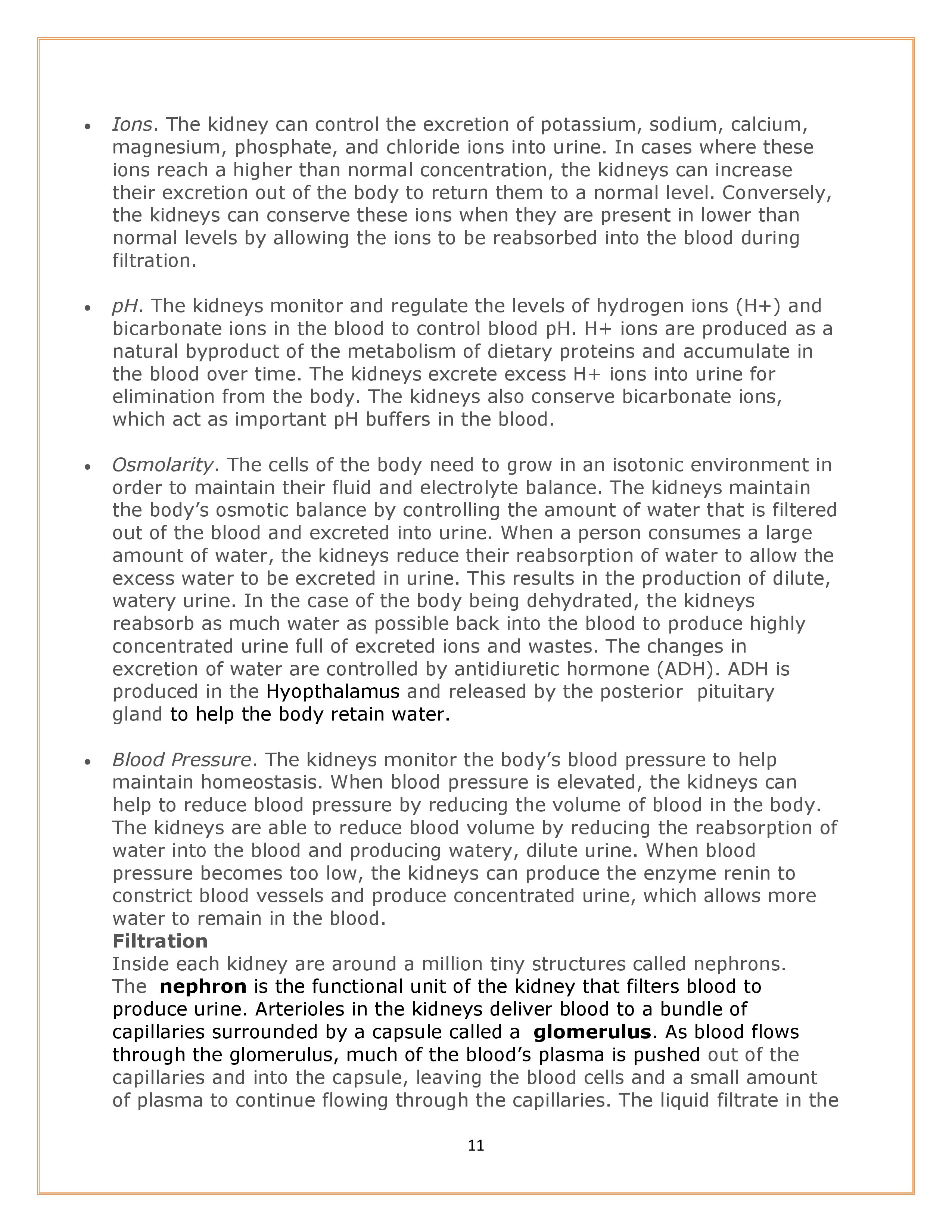 • Ions. The kidney can control the excretion of potassium, sodium, calcium, magnesium, phosphate, and chloride ions into urine. In cases where these ions reach a higher than normal concentration, the kidneys can increase their excretion out of the body to return them to a normal level. Conversely, the kidneys can conserve these ions when they are present in lower than normal levels by allowing the ions to be reabsorbed into the blood during filtration.

• pH. The kidneys monitor and regulate the levels of hydrogen ions (H+) and bicarbonate ions in the blood to control blood pH. H+ ions are produced as a natural byproduct of the metabolism of dietary proteins and accumulate in the blood over time. The kidneys excrete excess H+ ions into urine for elimination from the body. The kidneys also conserve bicarbonate ions, which act as important pH buffers in the blood.

• Osmolarity. The cells of the body need to grow in an isotonic environment in order to maintain their fluid and electrolyte balance. The kidneys maintain the body's osmotic balance by controlling the amount of water that is filtered out of the blood and excreted into urine. When a person consumes a large amount of water, the kidneys reduce their reabsorption of water to allow the excess water to be excreted in urine. This results in the production of dilute, watery urine. In the case of the body being dehydrated, the kidneys reabsorb as much water as possible back into the blood to produce highly concentrated urine full of excreted ions and wastes. The changes in excretion of water are controlled by antidiuretic hormone (ADH). ADH is produced in the Hyopthalamus and released by the posterior pituitary gland to help the body retain water.

• Blood Pressure. The kidneys monitor the body's blood pressure to help maintain homeostasis. When blood pressure is elevated, the kidneys can help to reduce blood pressure by reducing the volume of blood in the body. The kidneys are able to reduce blood volume by reducing the reabsorption of water into the blood and producing watery, dilute urine. When blood pressure becomes too low, the kidneys can produce the enzyme renin to constrict blood vessels and produce concentrated urine, which allows more water to remain in the blood.

Filtration
Inside each kidney are around a million tiny structures called nephrons. The nephron is the functional unit of the kidney that filters blood to produce urine. Arterioles in the kidneys deliver blood to a bundle of capillaries surrounded by a capsule called a glomerulus. As blood flows through the glomerulus, much of the blood's plasma is pushed out of the capillaries and into the capsule, leaving the blood cells and a small amount of plasma to continue flowing through the capillaries. The liquid filtrate in the

11